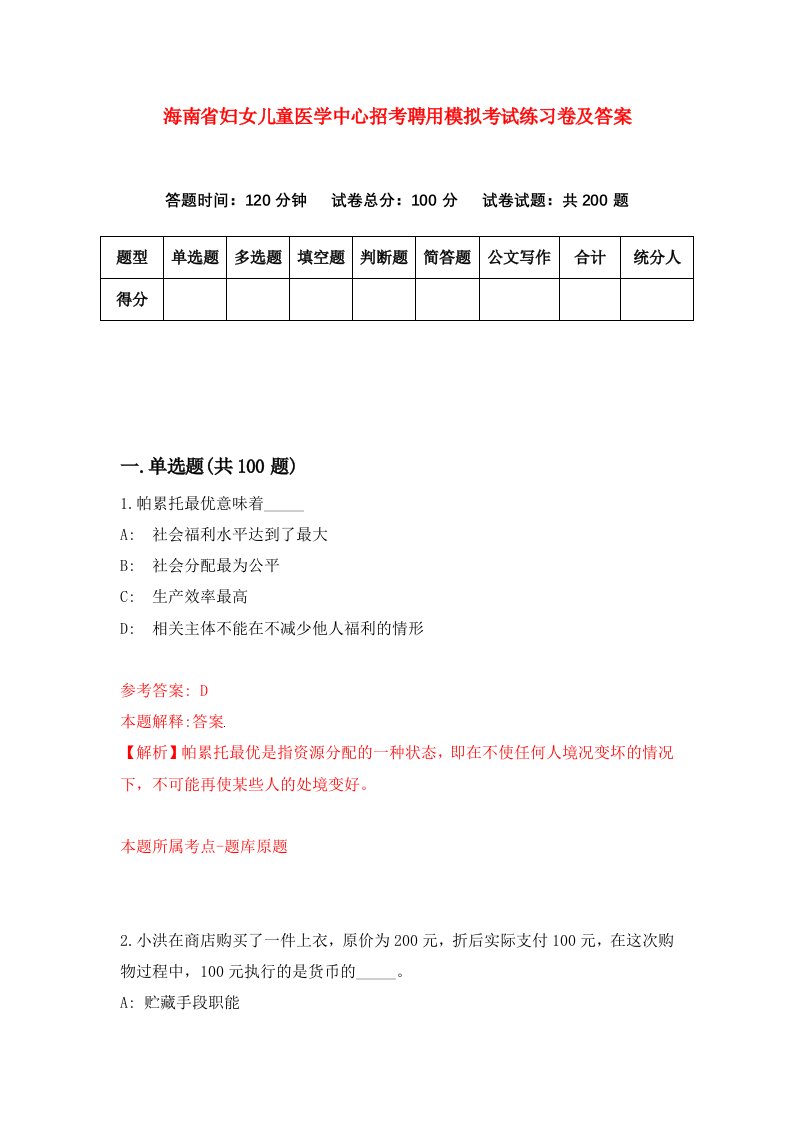 海南省妇女儿童医学中心招考聘用模拟考试练习卷及答案

答题时间：120 分钟　试卷总分：100 分　试卷试题：共 200 题

| 题型 | 单选题 | 多选题 | 填空题 | 判断题 | 简答题 | 公文写作 | 合计 | 统分人 |
|---|---|---|---|---|---|---|---|---|
| 得分 | | | | | | | | |

一.单选题(共 100 题)

1.帕累托最优意味着_____

A:　社会福利水平达到了最大

B:　社会分配最为公平

C:　生产效率最高

D:　相关主体不能在不减少他人福利的情形

参考答案: D

本题解释:答案.

【解析】帕累托最优是指资源分配的一种状态，即在不使任何人境况变坏的情况下，不可能再使某些人的处境变好。

本题所属考点-题库原题

2.小洪在商店购买了一件上衣，原价为 200 元，折后实际支付 100 元，在这次购物过程中，100 元执行的是货币的_____。

A: 贮藏手段职能